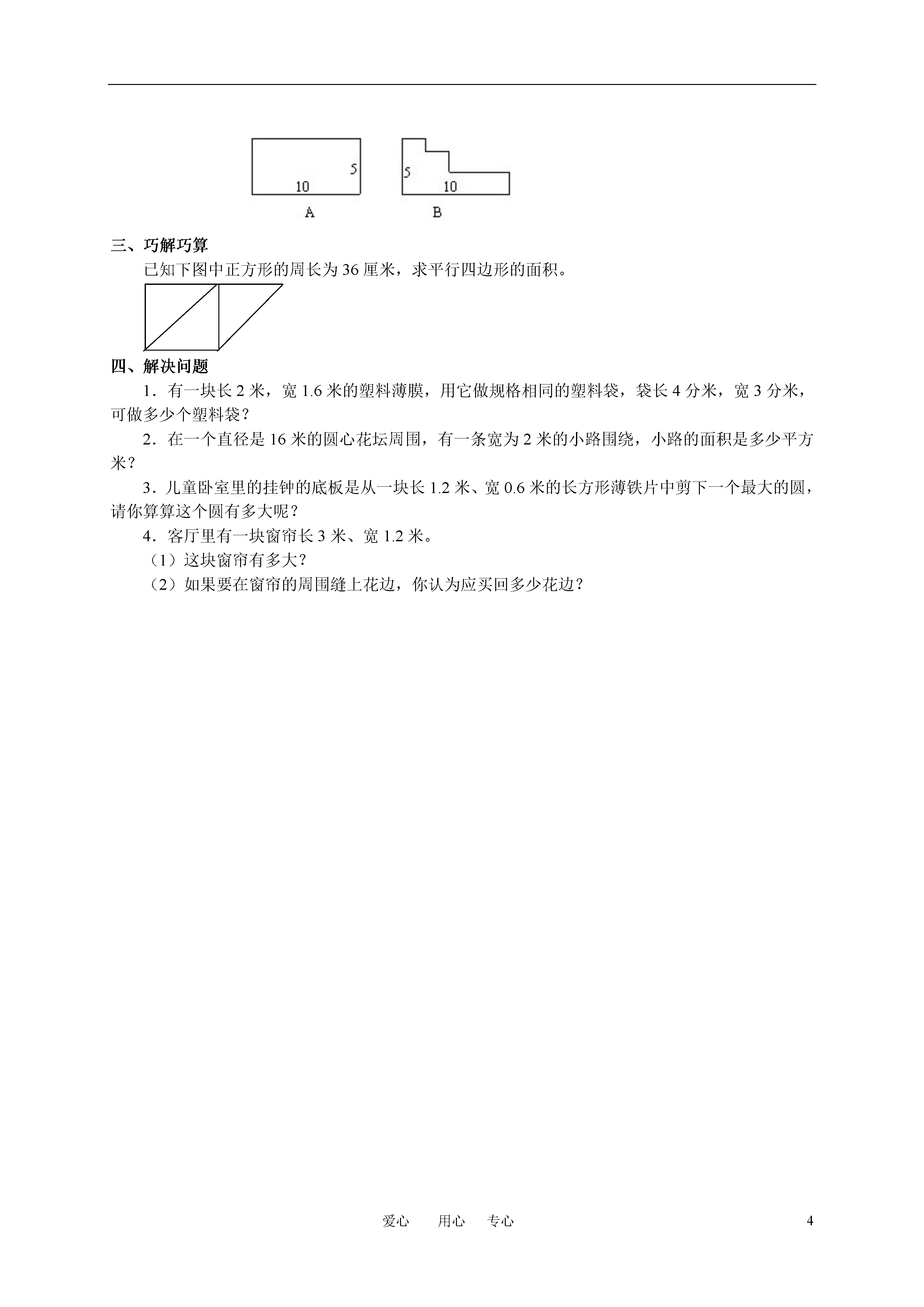 5

10

A

5

10

B

三、巧解巧算

已知下图中正方形的周长为 36 厘米，求平行四边形的面积。

四、解决问题

1．有一块长 2 米，宽 1.6 米的塑料薄膜，用它做规格相同的塑料袋，袋长 4 分米，宽 3 分米，可做多少个塑料袋？

2．在一个直径是 16 米的圆心花坛周围，有一条宽为 2 米的小路围绕，小路的面积是多少平方米？

3．儿童卧室里的挂钟的底板是从一块长 1.2 米、宽 0.6 米的长方形薄铁片中剪下一个最大的圆，请你算算这个圆有多大呢？

4．客厅里有一块窗帘长 3 米、宽 1.2 米。

（1）这块窗帘有多大？

（2）如果要在窗帘的周围缝上花边，你认为应买回多少花边？

爱心　用心　专心　4